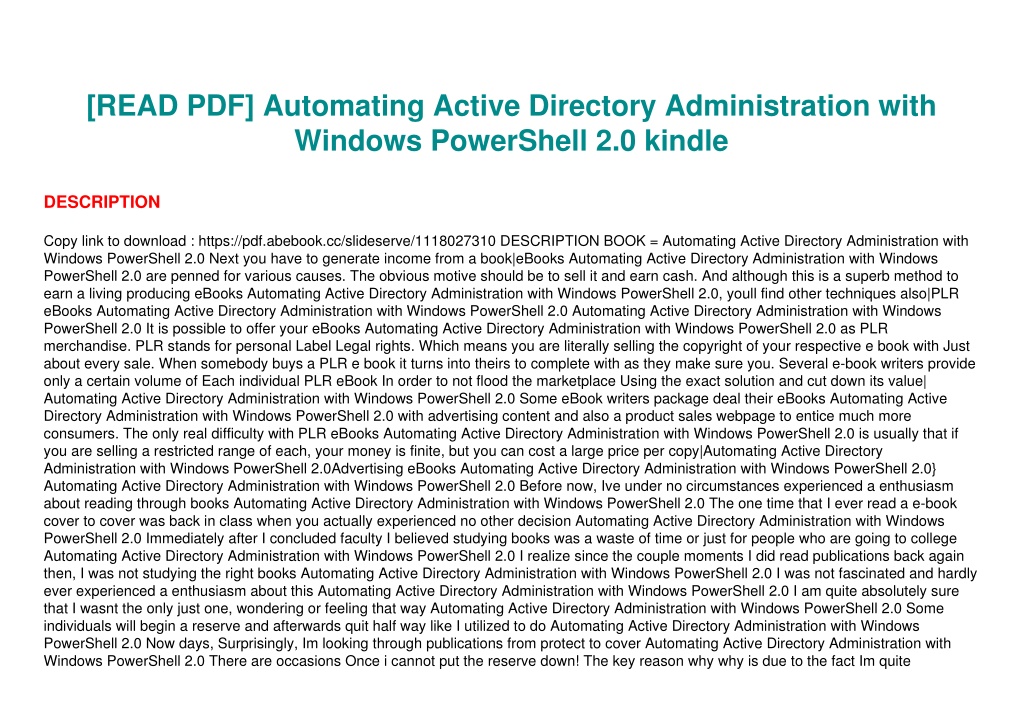 [READ PDF] Automating Active Directory Administration with Windows PowerShell 2.0 kindle

DESCRIPTION

Copy link to download : https://pdf.abebook.cc/slideserve/1118027310 DESCRIPTION BOOK = Automating Active Directory Administration with Windows PowerShell 2.0 Next you have to generate income from a book|eBooks Automating Active Directory Administration with Windows PowerShell 2.0 are penned for various causes. The obvious motive should be to sell it and earn cash. And although this is a superb method to earn a living producing eBooks Automating Active Directory Administration with Windows PowerShell 2.0, youll find other techniques also|PLR eBooks Automating Active Directory Administration with Windows PowerShell 2.0 Automating Active Directory Administration with Windows PowerShell 2.0 It is possible to offer your eBooks Automating Active Directory Administration with Windows PowerShell 2.0 as PLR merchandise. PLR stands for personal Label Legal rights. Which means you are literally selling the copyright of your respective e book with Just about every sale. When somebody buys a PLR e book it turns into theirs to complete with as they make sure you. Several e-book writers provide only a certain volume of Each individual PLR eBook In order to not flood the marketplace Using the exact solution and cut down its value| Automating Active Directory Administration with Windows PowerShell 2.0 Some eBook writers package deal their eBooks Automating Active Directory Administration with Windows PowerShell 2.0 with advertising content and also a product sales webpage to entice much more consumers. The only real difficulty with PLR eBooks Automating Active Directory Administration with Windows PowerShell 2.0 is usually that if you are selling a restricted range of each, your money is finite, but you can cost a large price per copy|Automating Active Directory Administration with Windows PowerShell 2.0Advertising eBooks Automating Active Directory Administration with Windows PowerShell 2.0} Automating Active Directory Administration with Windows PowerShell 2.0 Before now, Ive under no circumstances experienced a enthusiasm about reading through books Automating Active Directory Administration with Windows PowerShell 2.0 The one time that I ever read a e-book cover to cover was back in class when you actually experienced no other decision Automating Active Directory Administration with Windows PowerShell 2.0 Immediately after I concluded faculty I believed studying books was a waste of time or just for people who are going to college Automating Active Directory Administration with Windows PowerShell 2.0 I realize since the couple moments I did read publications back again then, I was not studying the right books Automating Active Directory Administration with Windows PowerShell 2.0 I was not fascinated and hardly ever experienced a enthusiasm about this Automating Active Directory Administration with Windows PowerShell 2.0 I am quite absolutely sure that I wasnt the only just one, wondering or feeling that way Automating Active Directory Administration with Windows PowerShell 2.0 Some individuals will begin a reserve and afterwards quit half way like I utilized to do Automating Active Directory Administration with Windows PowerShell 2.0 Now days, Surprisingly, Im looking through publications from protect to cover Automating Active Directory Administration with Windows PowerShell 2.0 There are occasions Once i cannot put the reserve down! The key reason why why is due to the fact Im quite